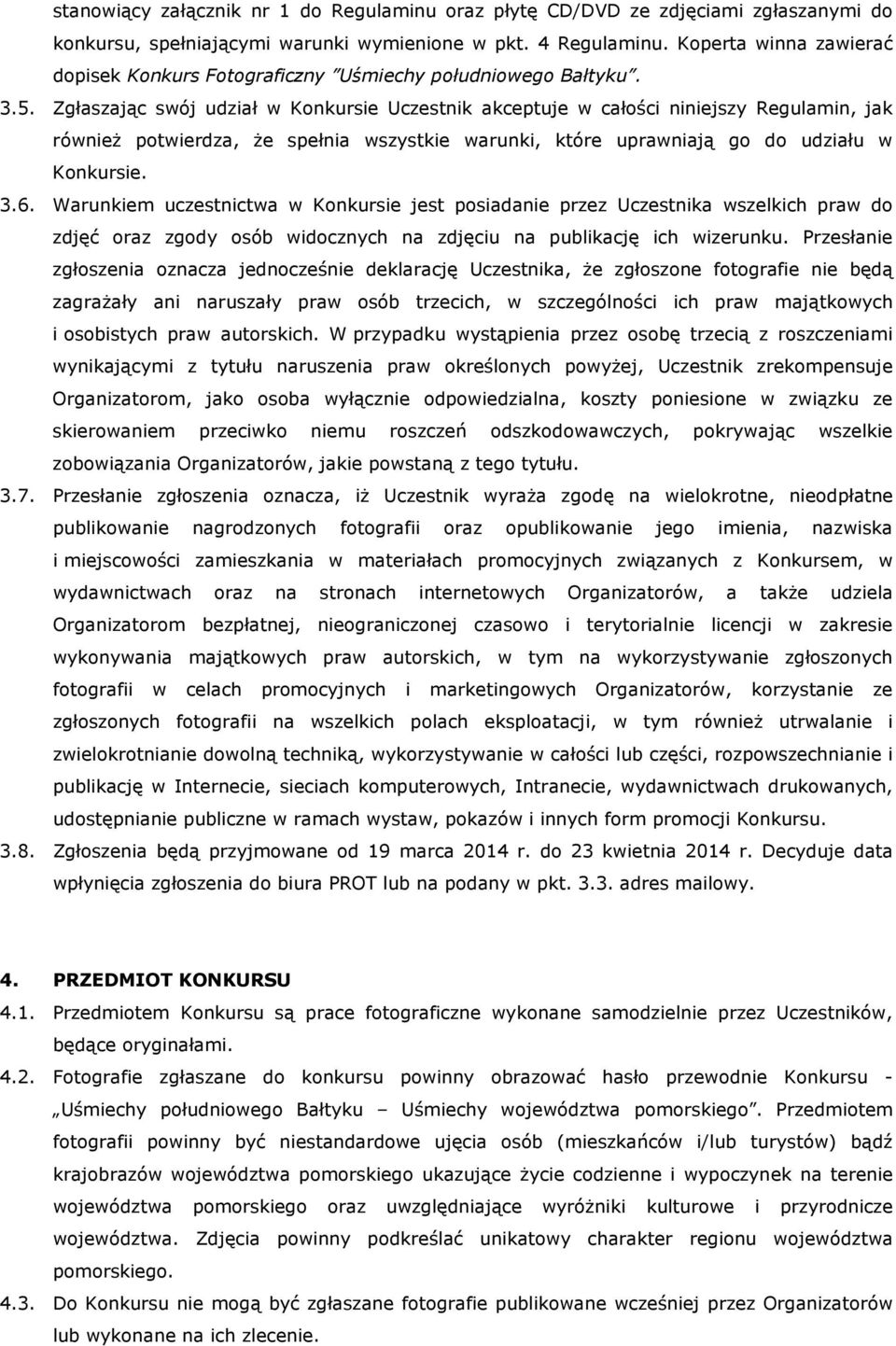 stanowiący załącznik nr 1 do Regulaminu oraz płytę CD/DVD ze zdjęciami zgłaszanymi do konkursu, spełniającymi warunki wymienione w pkt. 4 Regulaminu. Koperta winna zawierać dopisek Konkurs Fotograficzny "Uśmiechy południowego Bałtyku".

3.5. Zgłaszając swój udział w Konkursie Uczestnik akceptuje w całości niniejszy Regulamin, jak również potwierdza, że spełnia wszystkie warunki, które uprawniają go do udziału w Konkursie.

3.6. Warunkiem uczestnictwa w Konkursie jest posiadanie przez Uczestnika wszelkich praw do zdjęć oraz zgody osób widocznych na zdjęciu na publikację ich wizerunku. Przesłanie zgłoszenia oznacza jednocześnie deklarację Uczestnika, że zgłoszone fotografie nie będą zagrażały ani naruszały praw osób trzecich, w szczególności ich praw majątkowych i osobistych praw autorskich. W przypadku wystąpienia przez osobę trzecią z roszczeniami wynikającymi z tytułu naruszenia praw określonych powyżej, Uczestnik zrekompensuje Organizatorom, jako osoba wyłącznie odpowiedzialna, koszty poniesione w związku ze skierowaniem przeciwko niemu roszczeń odszkodowawczych, pokrywając wszelkie zobowiązania Organizatorów, jakie powstaną z tego tytułu.

3.7. Przesłanie zgłoszenia oznacza, iż Uczestnik wyraża zgodę na wielokrotne, nieodpłatne publikowanie nagrodzonych fotografii oraz opublikowanie jego imienia, nazwiska i miejscowości zamieszkania w materiałach promocyjnych związanych z Konkursem, w wydawnictwach oraz na stronach internetowych Organizatorów, a także udziela Organizatorom bezpłatnej, nieograniczonej czasowo i terytorialnie licencji w zakresie wykonywania majątkowych praw autorskich, w tym na wykorzystywanie zgłoszonych fotografii w celach promocyjnych i marketingowych Organizatorów, korzystanie ze zgłoszonych fotografii na wszelkich polach eksploatacji, w tym również utrwalanie i zwielokrotnianie dowolną techniką, wykorzystywanie w całości lub części, rozpowszechnianie i publikację w Internecie, sieciach komputerowych, Intranecie, wydawnictwach drukowanych, udostępnianie publiczne w ramach wystaw, pokazów i innych form promocji Konkursu.

3.8. Zgłoszenia będą przyjmowane od 19 marca 2014 r. do 23 kwietnia 2014 r. Decyduje data wpłynięcia zgłoszenia do biura PROT lub na podany w pkt. 3.3. adres mailowy.

4. PRZEDMIOT KONKURSU

4.1. Przedmiotem Konkursu są prace fotograficzne wykonane samodzielnie przez Uczestników, będące oryginałami.

4.2. Fotografie zgłaszane do konkursu powinny obrazować hasło przewodnie Konkursu - „Uśmiechy południowego Bałtyku – Uśmiechy województwa pomorskiego". Przedmiotem fotografii powinny być niestandardowe ujęcia osób (mieszkańców i/lub turystów) bądź krajobrazów województwa pomorskiego ukazujące życie codzienne i wypoczynek na terenie województwa pomorskiego oraz uwzględniające wyróżniki kulturowe i przyrodnicze województwa. Zdjęcia powinny podkreślać unikatowy charakter regionu województwa pomorskiego.

4.3. Do Konkursu nie mogą być zgłaszane fotografie publikowane wcześniej przez Organizatorów lub wykonane na ich zlecenie.